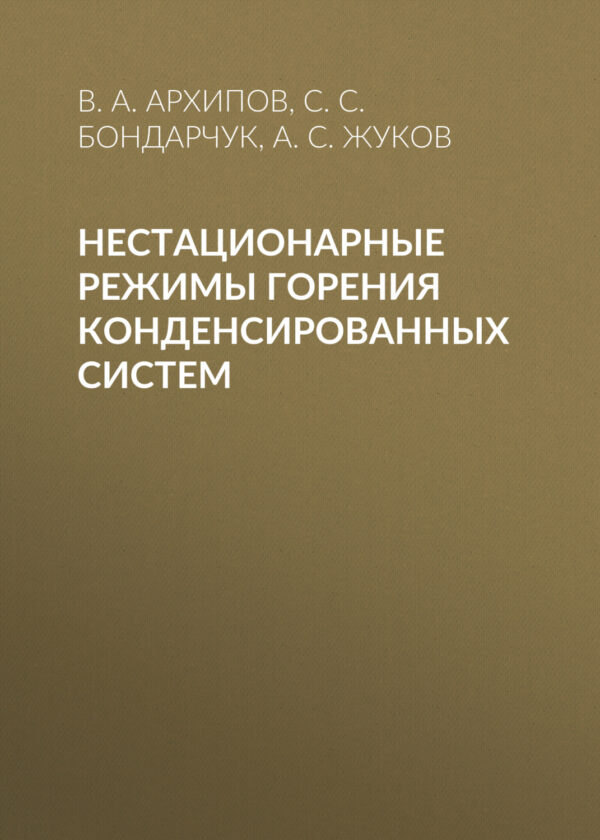 В. А. АРХИПОВ, С. С. БОНДАРЧУК, А. С. ЖУКОВ

НЕСТАЦИОНАРНЫЕ РЕЖИМЫ ГОРЕНИЯ КОНДЕНСИРОВАННЫХ СИСТЕМ